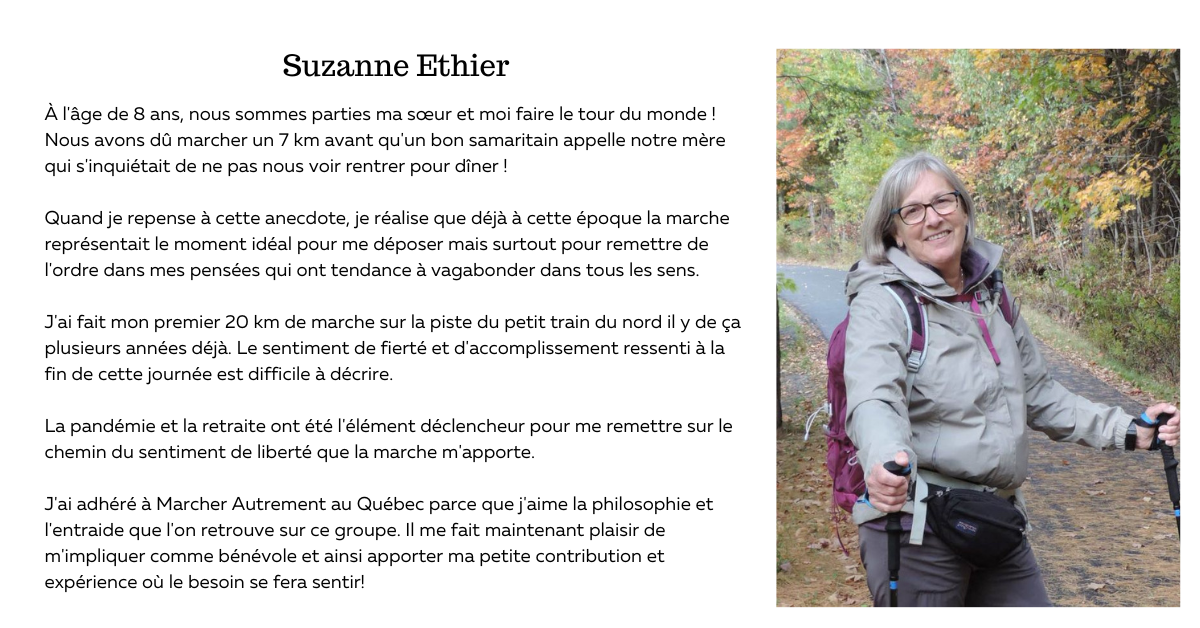 Suzanne Ethier

À l'âge de 8 ans, nous sommes parties ma sœur et moi faire le tour du monde ! Nous avons dû marcher un 7 km avant qu'un bon samaritain appelle notre mère qui s'inquiétait de ne pas nous voir rentrer pour dîner !

Quand je repense à cette anecdote, je réalise que déjà à cette époque la marche représentait le moment idéal pour me déposer mais surtout pour remettre de l'ordre dans mes pensées qui ont tendance à vagabonder dans tous les sens.

J'ai fait mon premier 20 km de marche sur la piste du petit train du nord il y de ça plusieurs années déjà. Le sentiment de fierté et d'accomplissement ressenti à la fin de cette journée est difficile à décrire.

La pandémie et la retraite ont été l'élément déclencheur pour me remettre sur le chemin du sentiment de liberté que la marche m'apporte.

J'ai adhéré à Marcher Autrement au Québec parce que j'aime la philosophie et l'entraide que l'on retrouve sur ce groupe. Il me fait maintenant plaisir de m'impliquer comme bénévole et ainsi apporter ma petite contribution et expérience où le besoin se fera sentir!